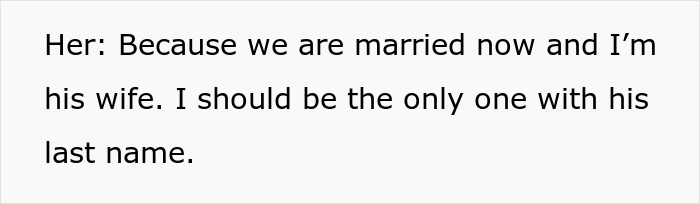 Her: Because we are married now and I’m his wife. I should be the only one with his last name.